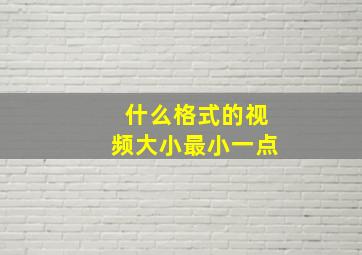 什么格式的视频大小最小一点